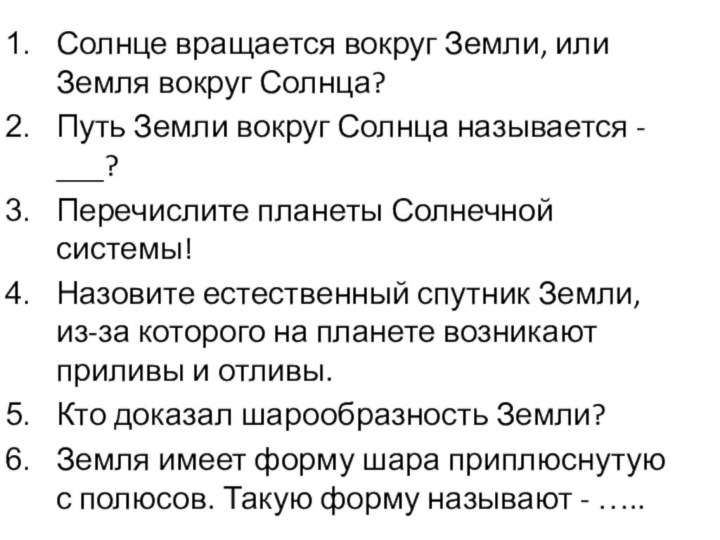 1. Солнце вращается вокруг Земли, или Земля вокруг Солнца?
2. Путь Земли вокруг Солнца называется - ___?
3. Перечислите планеты Солнечной системы!
4. Назовите естественный спутник Земли, из-за которого на планете возникают приливы и отливы.
5. Кто доказал шарообразность Земли?
6. Земля имеет форму шара приплюснутую с полюсов. Такую форму называют - …..